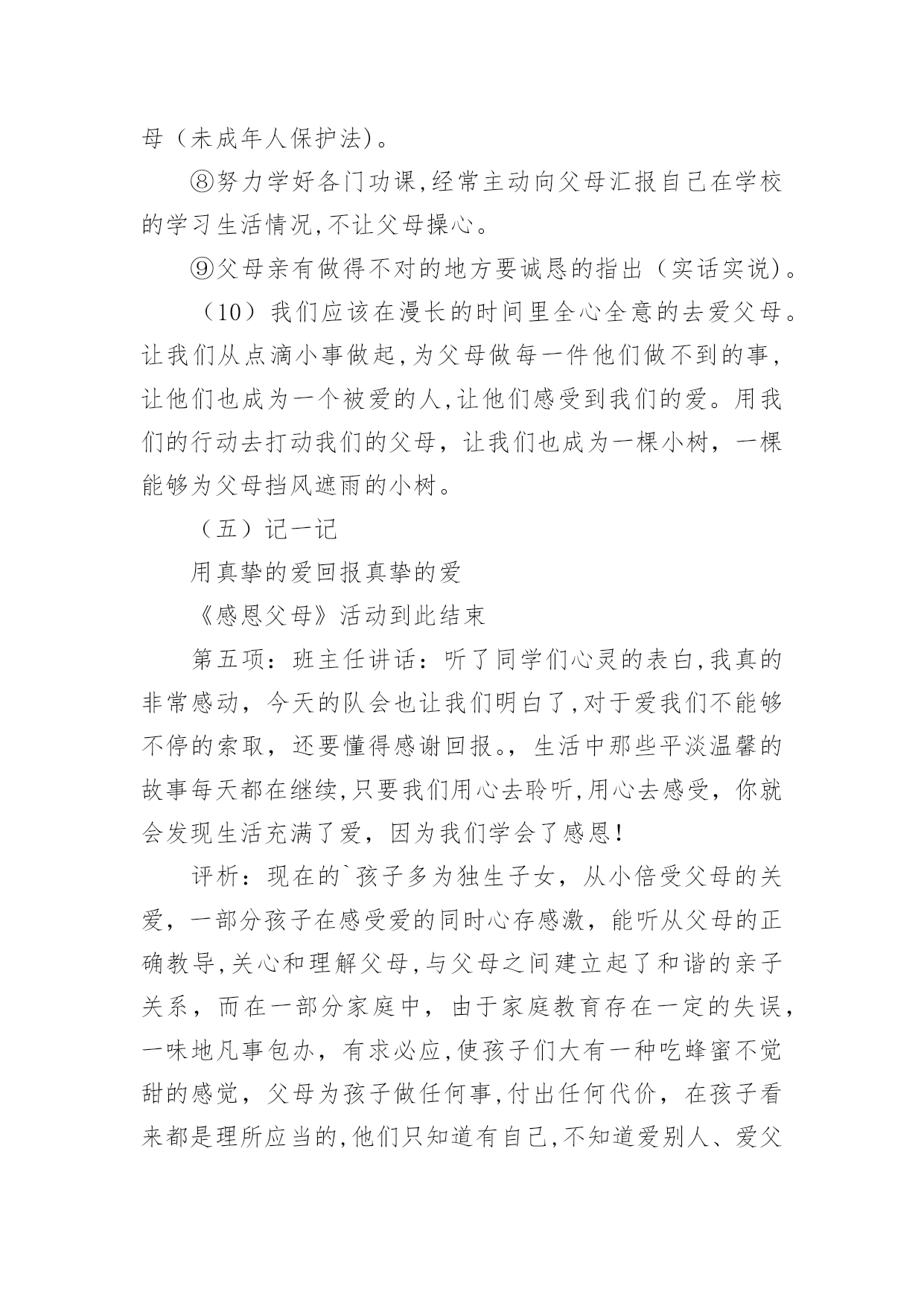 母（未成年人保护法)。

⑧努力学好各门功课,经常主动向父母汇报自己在学校的学习生活情况,不让父母操心。

⑨父母亲有做得不对的地方要诚恳的指出（实话实说)。

（10）我们应该在漫长的时间里全心全意的去爱父母。让我们从点滴小事做起,为父母做每一件他们做不到的事,让他们也成为一个被爱的人,让他们感受到我们的爱。用我们的行动去打动我们的父母，让我们也成为一棵小树，一棵能够为父母挡风遮雨的小树。

（五）记一记

用真挚的爱回报真挚的爱

《感恩父母》活动到此结束

第五项：班主任讲话：听了同学们心灵的表白,我真的非常感动，今天的队会也让我们明白了,对于爱我们不能够不停的索取，还要懂得感谢回报。，生活中那些平淡温馨的故事每天都在继续,只要我们用心去聆听,用心去感受，你就会发现生活充满了爱，因为我们学会了感恩！

评析：现在的`孩子多为独生子女，从小倍受父母的关爱，一部分孩子在感受爱的同时心存感激，能听从父母的正确教导,关心和理解父母,与父母之间建立起了和谐的亲子关系，而在一部分家庭中，由于家庭教育存在一定的失误，一味地凡事包办，有求必应,使孩子们大有一种吃蜂蜜不觉甜的感觉，父母为孩子做任何事,付出任何代价，在孩子看来都是理所应当的,他们只知道有自己,不知道爱别人、爱父